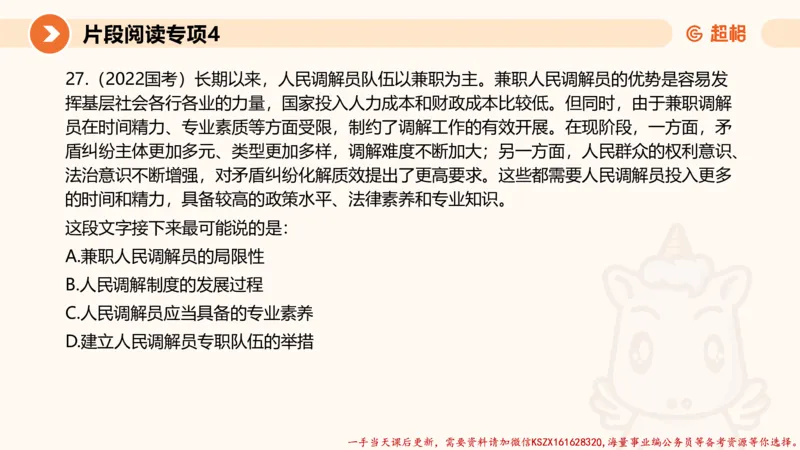 片段阅读专项4

超格

27.（2022国考）长期以来，人民调解员队伍以兼职为主。兼职人民调解员的优势是容易发挥基层社会各行各业的力量，国家投入人力成本和财政成本比较低。但同时，由于兼职调解员在时间精力、专业素质等方面受限，制约了调解工作的有效开展。在现阶段，一方面，矛盾纠纷主体更加多元、类型更加多样，调解难度不断加大；另一方面，人民群众的权利意识、法治意识不断增强，对矛盾纠纷化解质效提出了更高要求。这些都需要人民调解员投入更多的时间和精力，具备较高的政策水平、法律素养和专业知识。

这段文字接下来最可能说的是：

A.兼职人民调解员的局限性

B.人民调解制度的发展过程

C.人民调解员应当具备的专业素养

D.建立人民调解员专职队伍的举措

一手当天课后更新，需要资料请加微信KSZX161628320,海量事业编公务员等备考资源等你选择。